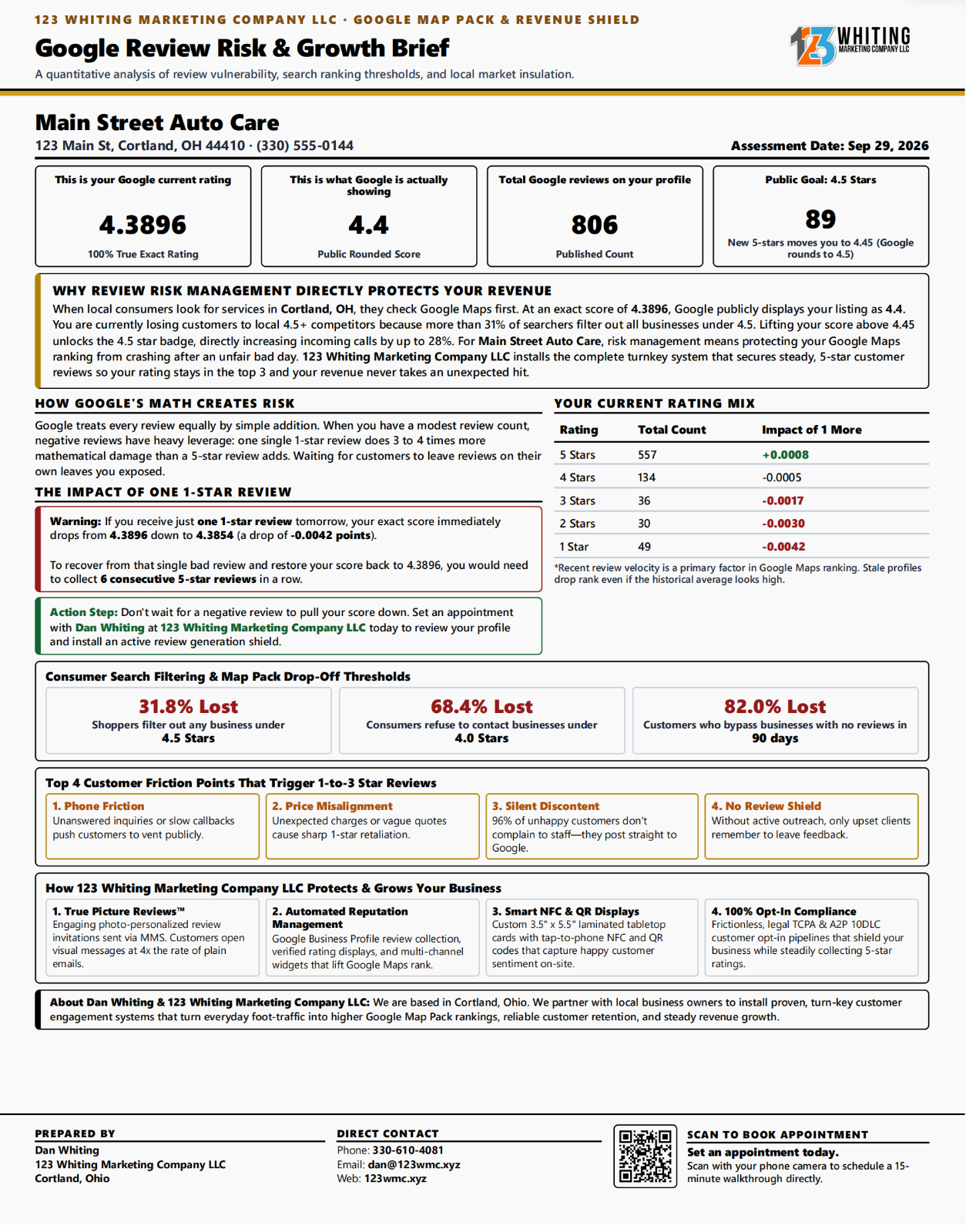 123 WHITING MARKETING COMPANY LLC · GOOGLE MAP PACK & REVENUE SHIELD

Google Review Risk & Growth Brief

A quantitative analysis of review vulnerability, search ranking thresholds, and local market insulation.

123 WHITING MARKETING COMPANY LLC

Main Street Auto Care

123 Main St, Cortland, OH 44410 · (330) 555-0144

Assessment Date: Sep 29, 2026

This is your Google current rating
4.3896
100% True Exact Rating

This is what Google is actually showing
4.4
Public Rounded Score

Total Google reviews on your profile
806
Published Count

Public Goal: 4.5 Stars
89
New 5-stars moves you to 4.45 (Google rounds to 4.5)

WHY REVIEW RISK MANAGEMENT DIRECTLY PROTECTS YOUR REVENUE

When local consumers look for services in Cortland, OH, they check Google Maps first. At an exact score of 4.3896, Google publicly displays your listing as 4.4. You are currently losing customers to local 4.5+ competitors because more than 31% of searchers filter out all businesses under 4.5. Lifting your score above 4.45 unlocks the 4.5 star badge, directly increasing incoming calls by up to 28%. For Main Street Auto Care, risk management means protecting your Google Maps ranking from crashing after an unfair bad day. 123 Whiting Marketing Company LLC installs the complete turnkey system that secures steady, 5-star customer reviews so your rating stays in the top 3 and your revenue never takes an unexpected hit.

HOW GOOGLE'S MATH CREATES RISK

Google treats every review equally by simple addition. When you have a modest review count, negative reviews have heavy leverage: one single 1-star review does 3 to 4 times more mathematical damage than a 5-star review adds. Waiting for customers to leave reviews on their own leaves you exposed.

THE IMPACT OF ONE 1-STAR REVIEW

Warning: If you receive just one 1-star review tomorrow, your exact score immediately drops from 4.3896 down to 4.3854 (a drop of -0.0042 points).

To recover from that single bad review and restore your score back to 4.3896, you would need to collect 6 consecutive 5-star reviews in a row.

Action Step: Don't wait for a negative review to pull your score down. Set an appointment with Dan Whiting at 123 Whiting Marketing Company LLC today to review your profile and install an active review generation shield.

YOUR CURRENT RATING MIX

| Rating | Total Count | Impact of 1 More |
|---|---|---|
| 5 Stars | 557 | +0.0008 |
| 4 Stars | 134 | -0.0005 |
| 3 Stars | 36 | -0.0017 |
| 2 Stars | 30 | -0.0030 |
| 1 Star | 49 | -0.0042 |

*Recent review velocity is a primary factor in Google Maps ranking. Stale profiles drop rank even if the historical average looks high.

Consumer Search Filtering & Map Pack Drop-Off Thresholds

31.8% Lost
Shoppers filter out any business under 4.5 Stars

68.4% Lost
Consumers refuse to contact businesses under 4.0 Stars

82.0% Lost
Customers who bypass businesses with no reviews in 90 days

Top 4 Customer Friction Points That Trigger 1-to-3 Star Reviews

1. Phone Friction
Unanswered inquiries or slow callbacks push customers to vent publicly.

2. Price Misalignment
Unexpected charges or vague quotes cause sharp 1-star retaliation.

3. Silent Discontent
96% of unhappy customers don't complain to staff—they post straight to Google.

4. No Review Shield
Without active outreach, only upset clients remember to leave feedback.

How 123 Whiting Marketing Company LLC Protects & Grows Your Business

1. True Picture Reviews™
Engaging photo-personalized review invitations sent via MMS. Customers open visual messages at 4x the rate of plain emails.

2. Automated Reputation Management
Google Business Profile review collection, verified rating displays, and multi-channel widgets that lift Google Maps rank.

3. Smart NFC & QR Displays
Custom 3.5" x 5.5" laminated tabletop cards with tap-to-phone NFC and QR codes that capture happy customer sentiment on-site.

4. 100% Opt-In Compliance
Frictionless, legal TCPA & A2P 10DLC customer opt-in pipelines that shield your business while steadily collecting 5-star ratings.

About Dan Whiting & 123 Whiting Marketing Company LLC: We are based in Cortland, Ohio. We partner with local business owners to install proven, turn-key customer engagement systems that turn everyday foot-traffic into higher Google Map Pack rankings, reliable customer retention, and steady revenue growth.

PREPARED BY
Dan Whiting
123 Whiting Marketing Company LLC
Cortland, Ohio

DIRECT CONTACT
Phone: 330-610-4081
Email: dan@123wmc.xyz
Web: 123wmc.xyz

SCAN TO BOOK APPOINTMENT
Set an appointment today.
Scan with your phone camera to schedule a 15-minute walkthrough directly.